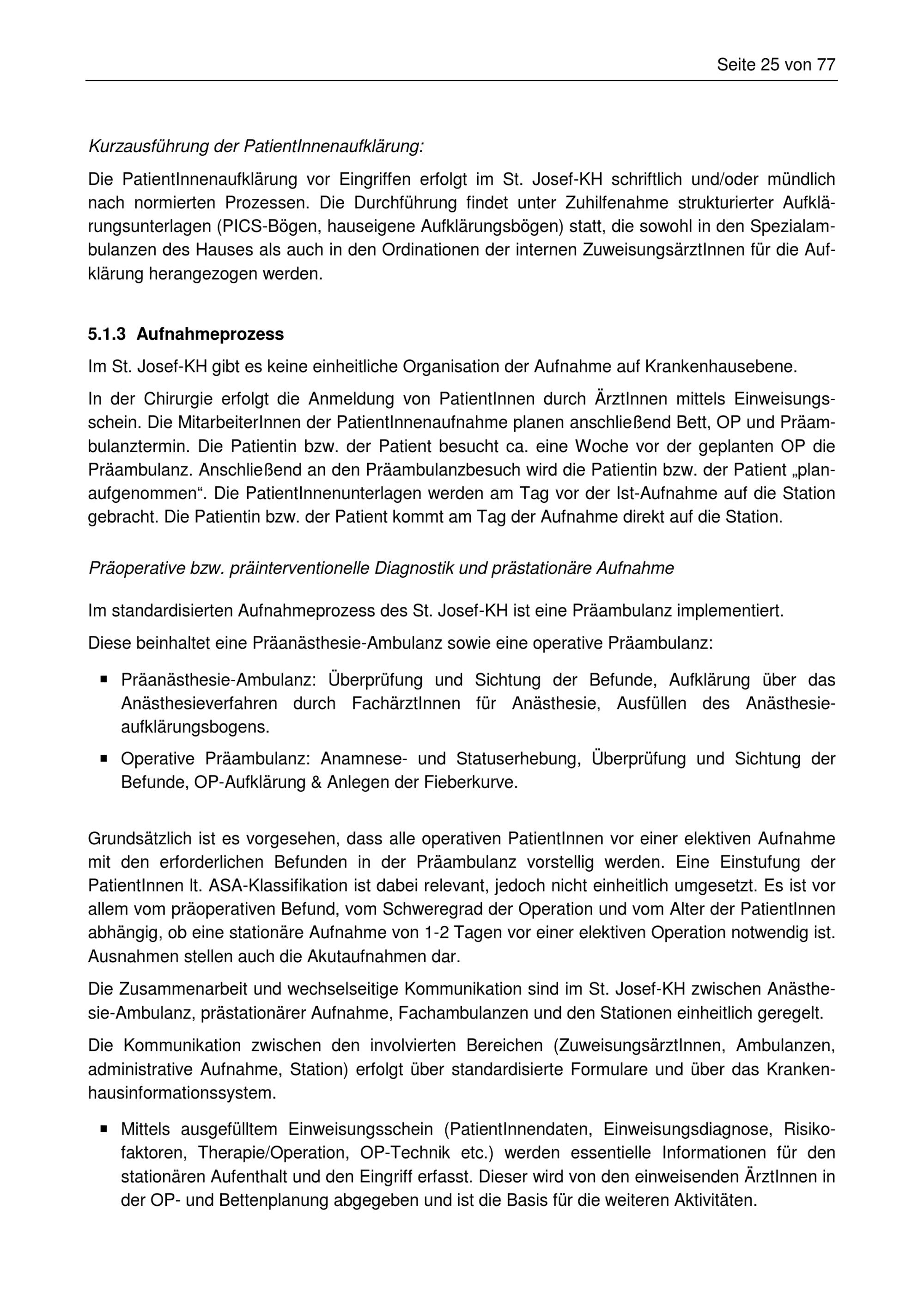 Seite 25 von 77

Kurzausführung der PatientInnenaufklärung:

Die PatientInnenaufklärung vor Eingriffen erfolgt im St. Josef-KH schriftlich und/oder mündlich nach normierten Prozessen. Die Durchführung findet unter Zuhilfenahme strukturierter Aufklärungsunterlagen (PICS-Bögen, hauseigene Aufklärungsbögen) statt, die sowohl in den Spezialambulanzen des Hauses als auch in den Ordinationen der internen ZuweisungsärztInnen für die Aufklärung herangezogen werden.

5.1.3 Aufnahmeprozess

Im St. Josef-KH gibt es keine einheitliche Organisation der Aufnahme auf Krankenhausebene.

In der Chirurgie erfolgt die Anmeldung von PatientInnen durch ÄrztInnen mittels Einweisungsschein. Die MitarbeiterInnen der PatientInnenaufnahme planen anschließend Bett, OP und Präambulanztermin. Die Patientin bzw. der Patient besucht ca. eine Woche vor der geplanten OP die Präambulanz. Anschließend an den Präambulanzbesuch wird die Patientin bzw. der Patient „planaufgenommen“. Die PatientInnenunterlagen werden am Tag vor der Ist-Aufnahme auf die Station gebracht. Die Patientin bzw. der Patient kommt am Tag der Aufnahme direkt auf die Station.

Präoperative bzw. präinterventionelle Diagnostik und prästationäre Aufnahme

Im standardisierten Aufnahmeprozess des St. Josef-KH ist eine Präambulanz implementiert.

Diese beinhaltet eine Präanästhesie-Ambulanz sowie eine operative Präambulanz:

▪ Präanästhesie-Ambulanz: Überprüfung und Sichtung der Befunde, Aufklärung über das Anästhesieverfahren durch FachärztInnen für Anästhesie, Ausfüllen des Anästhesieaufklärungsbogens.

▪ Operative Präambulanz: Anamnese- und Statuserhebung, Überprüfung und Sichtung der Befunde, OP-Aufklärung & Anlegen der Fieberkurve.

Grundsätzlich ist es vorgesehen, dass alle operativen PatientInnen vor einer elektiven Aufnahme mit den erforderlichen Befunden in der Präambulanz vorstellig werden. Eine Einstufung der PatientInnen lt. ASA-Klassifikation ist dabei relevant, jedoch nicht einheitlich umgesetzt. Es ist vor allem vom präoperativen Befund, vom Schweregrad der Operation und vom Alter der PatientInnen abhängig, ob eine stationäre Aufnahme von 1-2 Tagen vor einer elektiven Operation notwendig ist. Ausnahmen stellen auch die Akutaufnahmen dar.

Die Zusammenarbeit und wechselseitige Kommunikation sind im St. Josef-KH zwischen Anästhesie-Ambulanz, prästationärer Aufnahme, Fachambulanzen und den Stationen einheitlich geregelt.

Die Kommunikation zwischen den involvierten Bereichen (ZuweisungsärztInnen, Ambulanzen, administrative Aufnahme, Station) erfolgt über standardisierte Formulare und über das Krankenhausinformationssystem.

▪ Mittels ausgefülltem Einweisungsschein (PatientInnendaten, Einweisungsdiagnose, Risikofaktoren, Therapie/Operation, OP-Technik etc.) werden essentielle Informationen für den stationären Aufenthalt und den Eingriff erfasst. Dieser wird von den einweisenden ÄrztInnen in der OP- und Bettenplanung abgegeben und ist die Basis für die weiteren Aktivitäten.